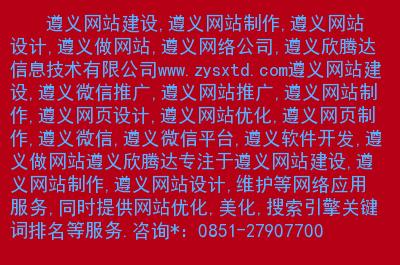 遵义网站建设,遵义网站制作,遵义网站设计,遵义做网站,遵义网络公司,遵义欣腾达信息技术有限公司www.zysxtd.com遵义网站建设,遵义微信推广,遵义网站推广,遵义网站制作,遵义网页设计,遵义网站优化,遵义网页制作,遵义微信,遵义微信平台,遵义软件开发,遵义做网站遵义欣腾达专注于遵义网站建设,遵义网站制作,遵义网站设计,维护等网络应用服务,同时提供网站优化,美化,搜索引擎关键词排名等服务.咨询*：0851-27907700